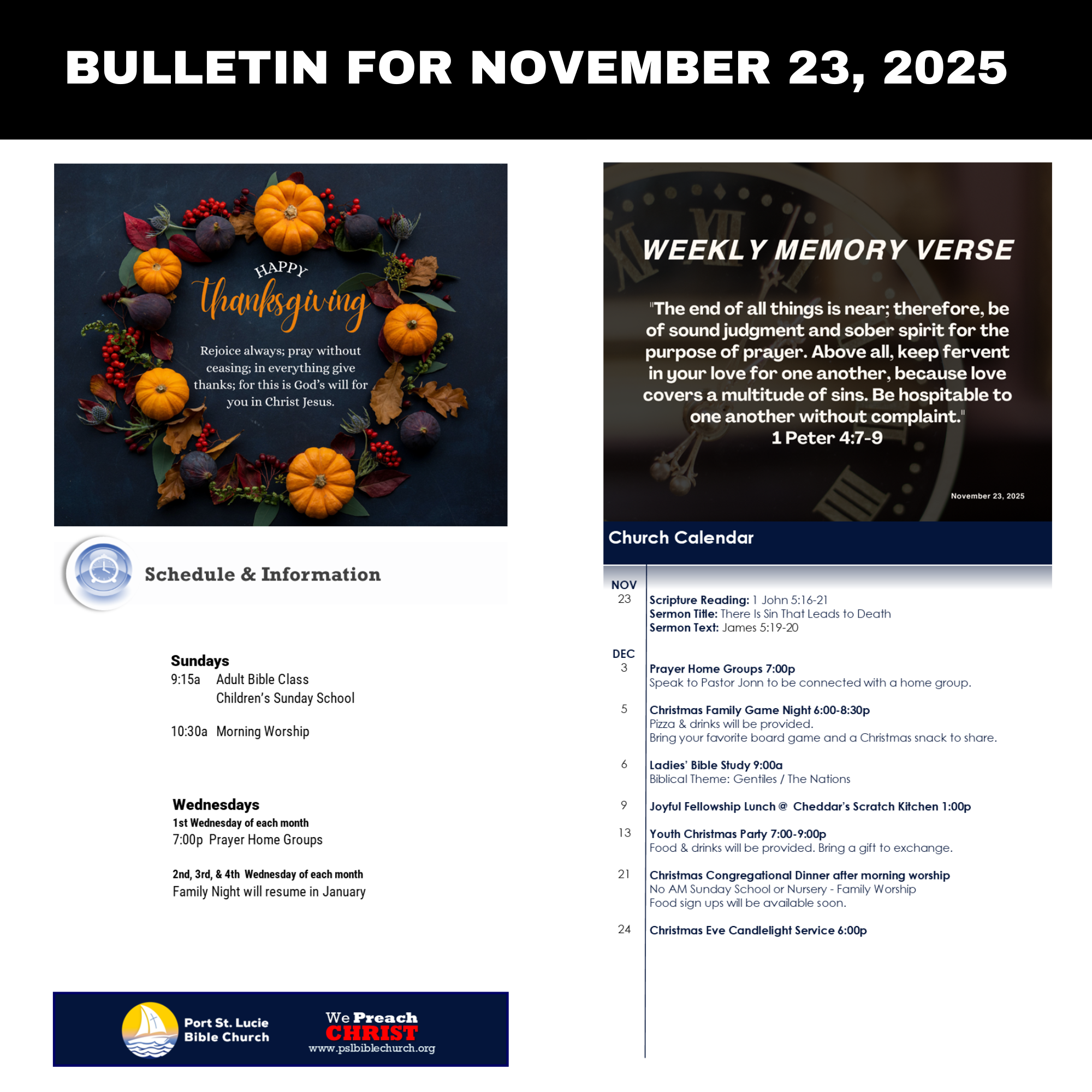 BULLETIN FOR NOVEMBER 23, 2025

HAPPY
thanksgiving

Rejoice always; pray without ceasing; in everything give thanks; for this is God's will for you in Christ Jesus.

Schedule & Information

Sundays
9:15a Adult Bible Class
Children's Sunday School

10:30a Morning Worship

Wednesdays
1st Wednesday of each month
7:00p Prayer Home Groups

2nd, 3rd, & 4th Wednesday of each month
Family Night will resume in January

Port St. Lucie
Bible Church

We Preach
CHRIST
www.pslbiblechurch.org

WEEKLY MEMORY VERSE

"The end of all things is near; therefore, be of sound judgment and sober spirit for the purpose of prayer. Above all, keep fervent in your love for one another, because love covers a multitude of sins. Be hospitable to one another without complaint."
1 Peter 4:7-9

November 23, 2025

Church Calendar

NOV
23
Scripture Reading: 1 John 5:16-21
Sermon Title: There Is Sin That Leads to Death
Sermon Text: James 5:19-20

DEC
3
Prayer Home Groups 7:00p
Speak to Pastor Jonn to be connected with a home group.

5
Christmas Family Game Night 6:00-8:30p
Pizza & drinks will be provided.
Bring your favorite board game and a Christmas snack to share.

6
Ladies' Bible Study 9:00a
Biblical Theme: Gentiles / The Nations

9
Joyful Fellowship Lunch @ Cheddar's Scratch Kitchen 1:00p

13
Youth Christmas Party 7:00-9:00p
Food & drinks will be provided. Bring a gift to exchange.

21
Christmas Congregational Dinner after morning worship
No AM Sunday School or Nursery - Family Worship
Food sign ups will be available soon.

24
Christmas Eve Candlelight Service 6:00p